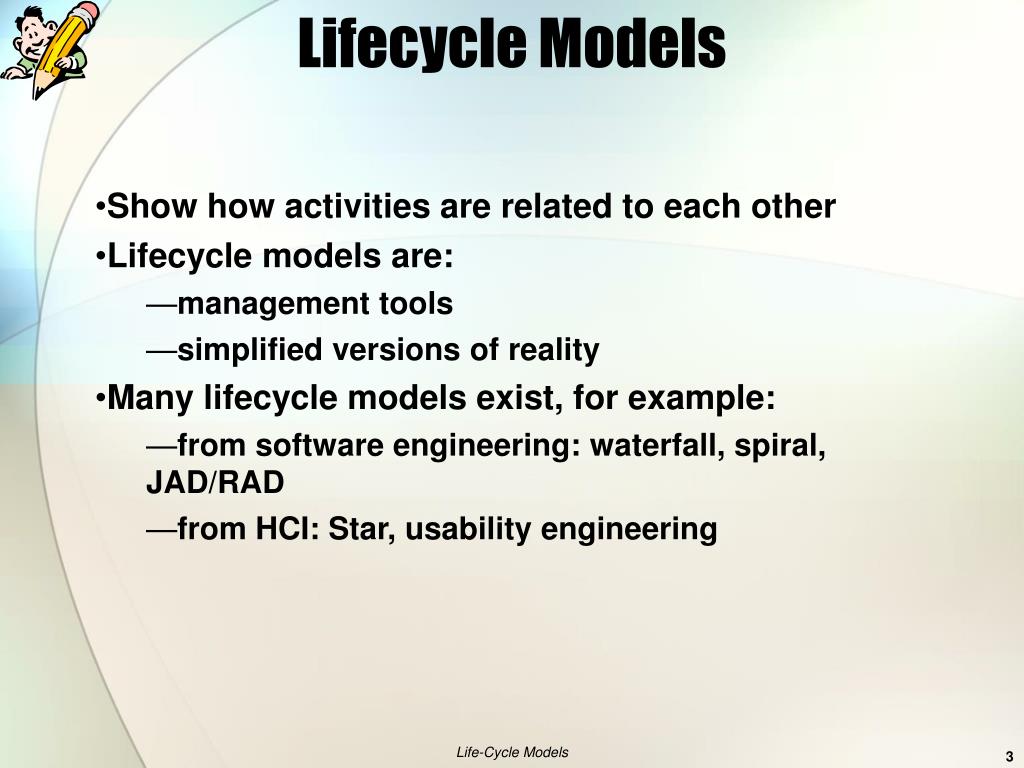 Lifecycle Models

•Show how activities are related to each other
•Lifecycle models are:
—management tools
—simplified versions of reality
•Many lifecycle models exist, for example:
—from software engineering: waterfall, spiral, JAD/RAD
—from HCI: Star, usability engineering

Life-Cycle Models

3